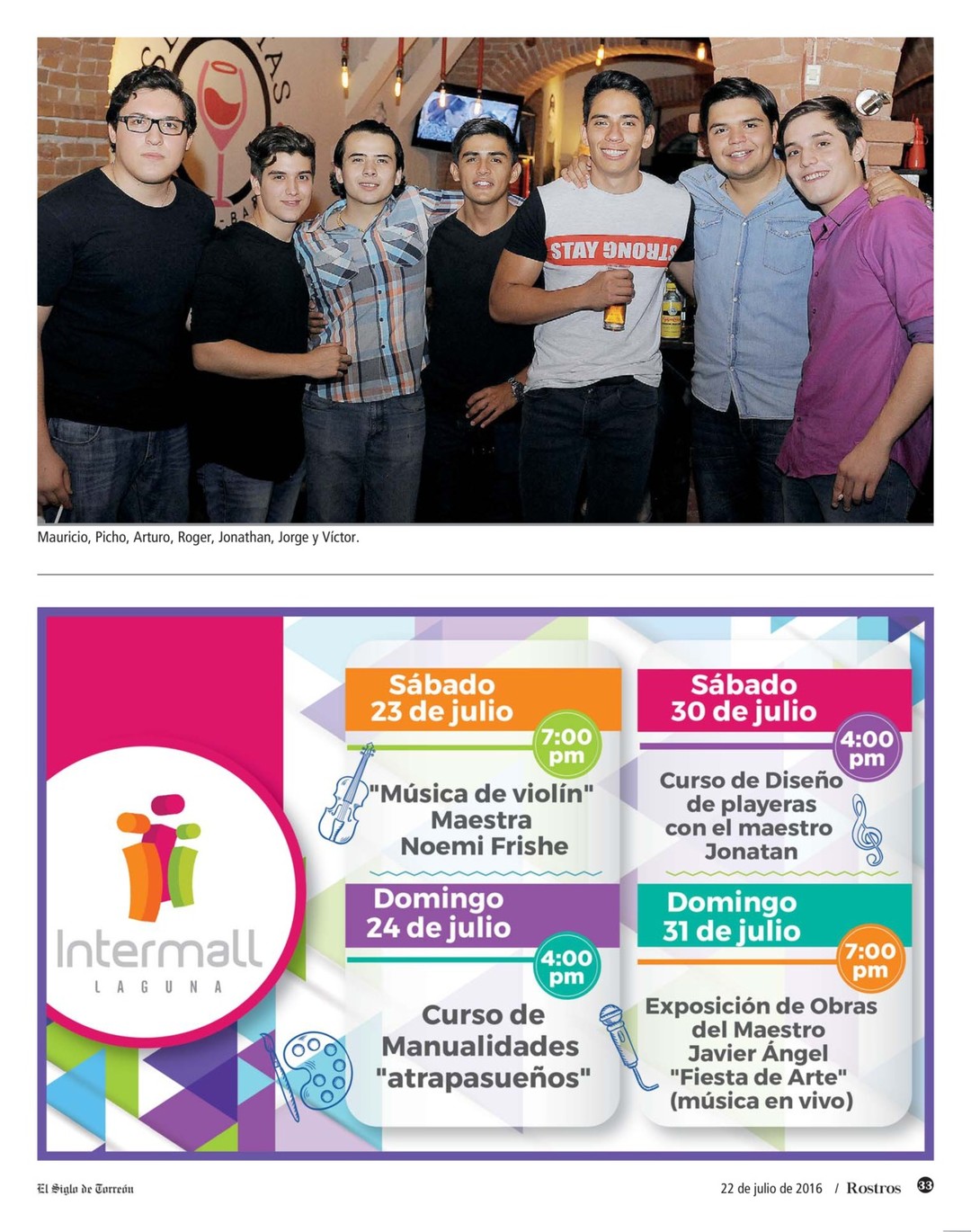 STAY STRONG

Mauricio, Picho, Arturo, Roger, Jonathan, Jorge y Víctor.

Intermall
LAGUNA

Sábado
23 de julio
7:00 pm
"Música de violín"
Maestra
Noemi Frishe

Domingo
24 de julio
4:00 pm
Curso de Manualidades "atrapasueños"

Sábado
30 de julio
4:00 pm
Curso de Diseño de playeras con el maestro Jonatan

Domingo
31 de julio
7:00 pm
Exposición de Obras del Maestro Javier Ángel "Fiesta de Arte" (música en vivo)

El Siglo de Torreón

22 de julio de 2016 / Rostros 33